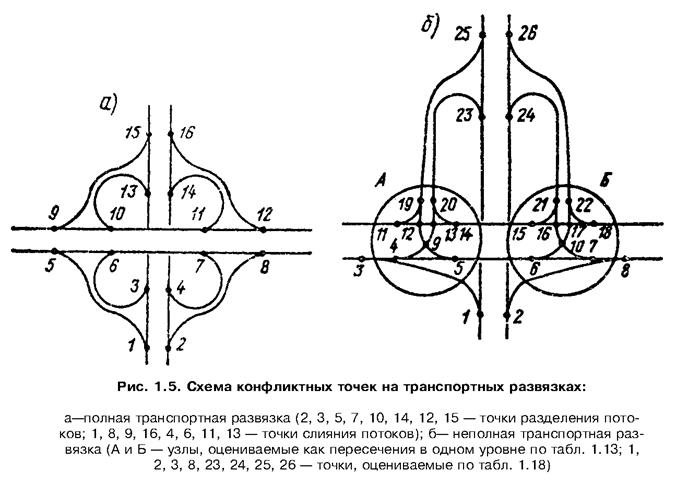 а)

15 16
13 14
9 10 11 12
5 6 7 8
3 4
1 2

б)

25 26
23 24
А Б
19 20 21 22
11 12 13 14 15 16 17 18
4 9 10 7
3 5 6 8
1 2

Рис. 1.5. Схема конфликтных точек на транспортных развязках:

а—полная транспортная развязка (2, 3, 5, 7, 10, 14, 12, 15 — точки разделения потоков; 1, 8, 9, 16, 4, 6, 11, 13 — точки слияния потоков); б— неполная транспортная развязка (А и Б — узлы, оцениваемые как пересечения в одном уровне по табл. 1.13; 1, 2, 3, 8, 23, 24, 25, 26 — точки, оцениваемые по табл. 1.18)